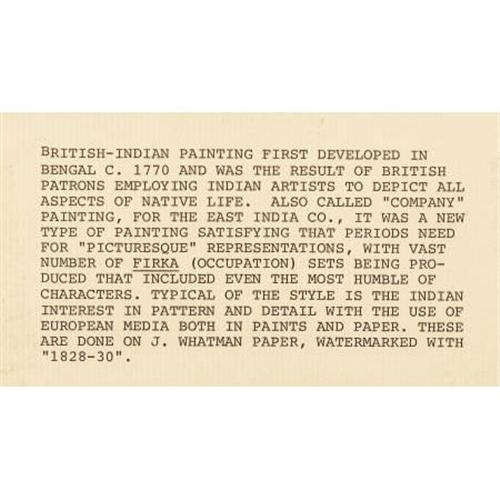 BRITISH-INDIAN PAINTING FIRST DEVELOPED IN BENGAL C. 1770 AND WAS THE RESULT OF BRITISH PATRONS EMPLOYING INDIAN ARTISTS TO DEPICT ALL ASPECTS OF NATIVE LIFE. ALSO CALLED "COMPANY" PAINTING, FOR THE EAST INDIA CO., IT WAS A NEW TYPE OF PAINTING SATISFYING THAT PERIODS NEED FOR "PICTURESQUE" REPRESENTATIONS, WITH VAST NUMBER OF FIRKA (OCCUPATION) SETS BEING PRODUCED THAT INCLUDED EVEN THE MOST HUMBLE OF CHARACTERS. TYPICAL OF THE STYLE IS THE INDIAN INTEREST IN PATTERN AND DETAIL WITH THE USE OF EUROPEAN MEDIA BOTH IN PAINTS AND PAPER. THESE ARE DONE ON J. WHATMAN PAPER, WATERMARKED WITH "1828-30".